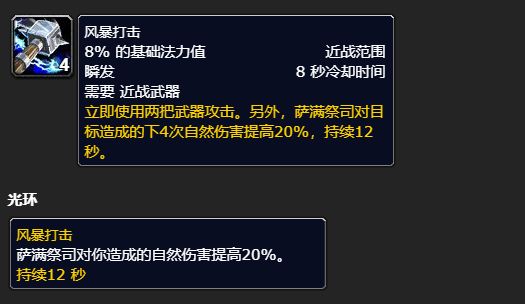 4

风暴打击
8% 的基础法力值 近战范围
瞬发 8 秒冷却时间
需要 近战武器
立即使用两把武器攻击。另外，萨满祭司对目标造成的下4次自然伤害提高20%，持续12秒。

光环

风暴打击
萨满祭司对你造成的自然伤害提高20%。
持续12 秒